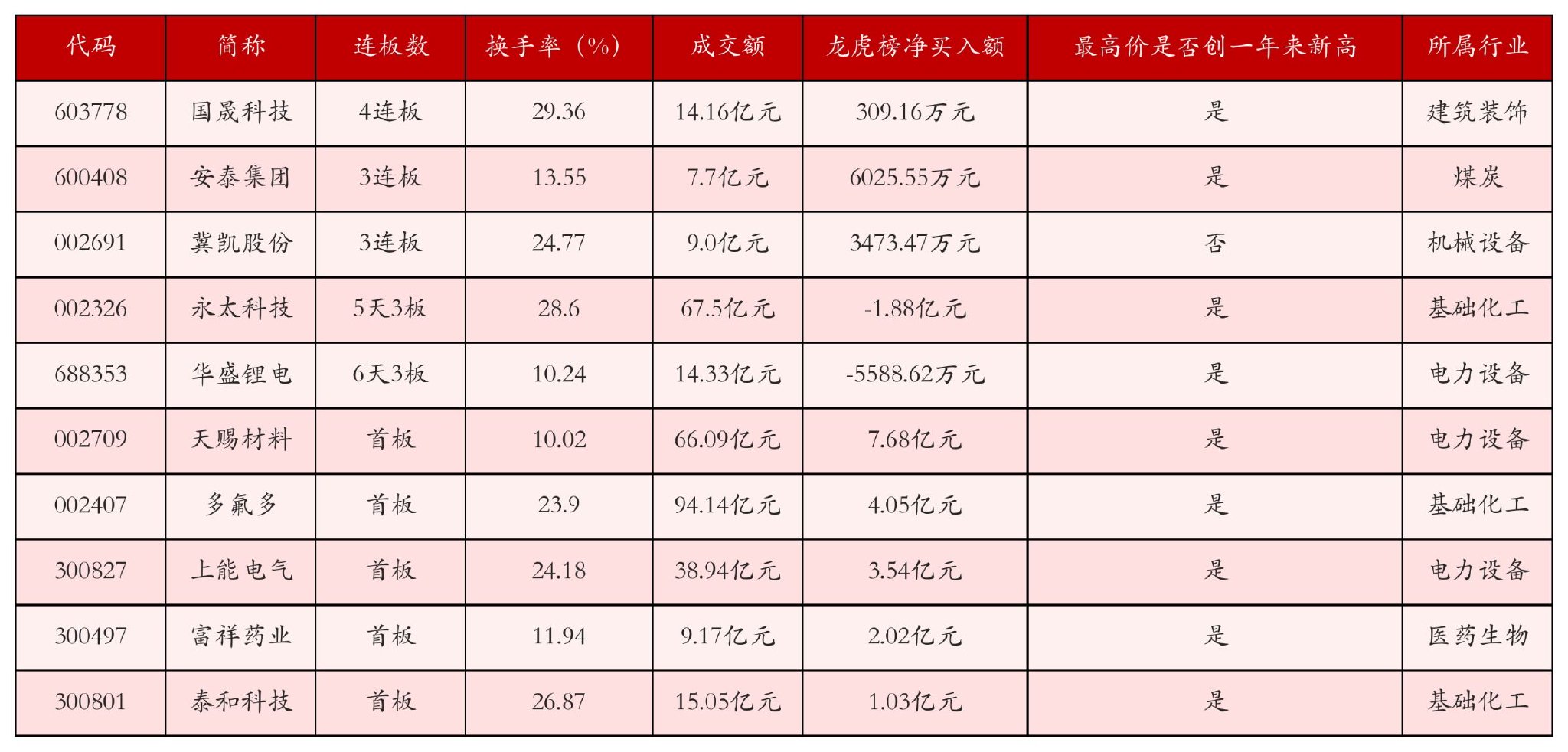 | 代码 | 简称 | 连板数 | 换手率（%） | 成交额 | 龙虎榜净买入额 | 最高价是否创一年来新高 | 所属行业 |
|---|---|---|---|---|---|---|---|
| 603778 | 国晟科技 | 4连板 | 29.36 | 14.16亿元 | 309.16万元 | 是 | 建筑装饰 |
| 600408 | 安泰集团 | 3连板 | 13.55 | 7.7亿元 | 6025.55万元 | 是 | 煤炭 |
| 002691 | 冀凯股份 | 3连板 | 24.77 | 9.0亿元 | 3473.47万元 | 否 | 机械设备 |
| 002326 | 永太科技 | 5天3板 | 28.6 | 67.5亿元 | -1.88亿元 | 是 | 基础化工 |
| 688353 | 华盛锂电 | 6天3板 | 10.24 | 14.33亿元 | -5588.62万元 | 是 | 电力设备 |
| 002709 | 天赐材料 | 首板 | 10.02 | 66.09亿元 | 7.68亿元 | 是 | 电力设备 |
| 002407 | 多氟多 | 首板 | 23.9 | 94.14亿元 | 4.05亿元 | 是 | 基础化工 |
| 300827 | 上能电气 | 首板 | 24.18 | 38.94亿元 | 3.54亿元 | 是 | 电力设备 |
| 300497 | 富祥药业 | 首板 | 11.94 | 9.17亿元 | 2.02亿元 | 是 | 医药生物 |
| 300801 | 泰和科技 | 首板 | 26.87 | 15.05亿元 | 1.03亿元 | 是 | 基础化工 |